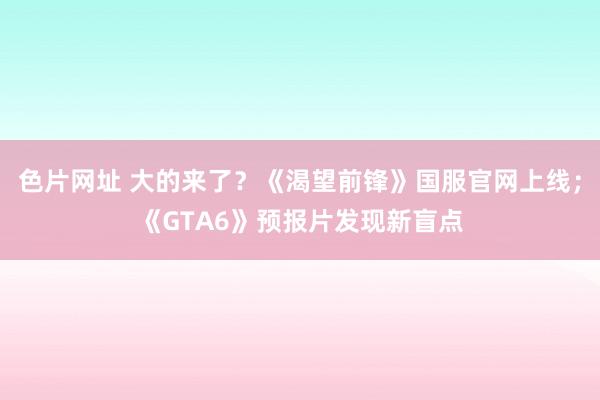 色片网址 大的来了？《渴望前锋》国服官网上线；《GTA6》预报片发现新盲点